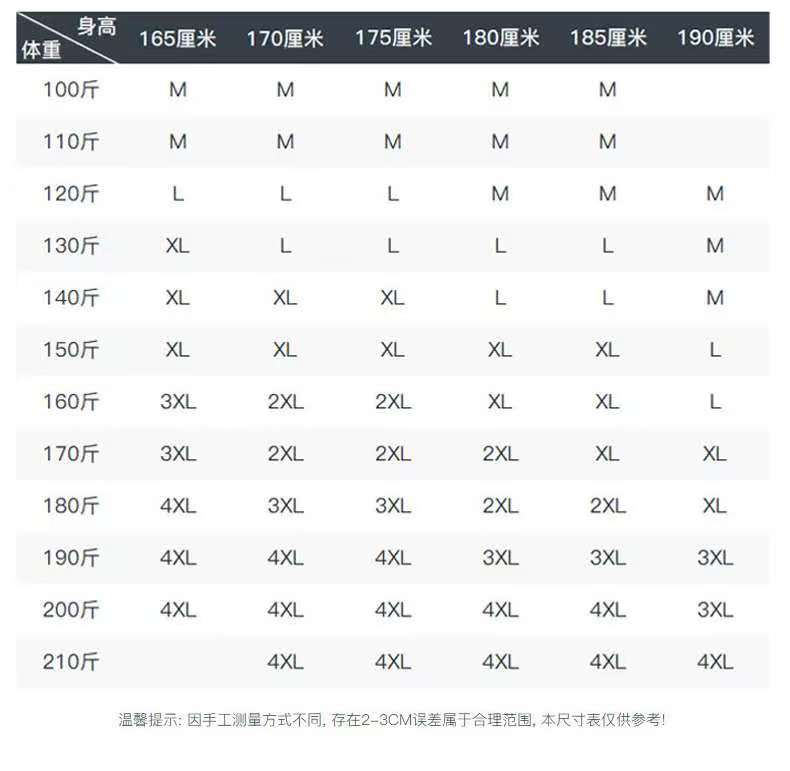 | 身高 体重 | 165厘米 | 170厘米 | 175厘米 | 180厘米 | 185厘米 | 190厘米 |
|---|---|---|---|---|---|---|
| 100斤 | M | M | M | M | M | |
| 110斤 | M | M | M | M | M | |
| 120斤 | L | L | L | M | M | M |
| 130斤 | XL | L | L | L | L | M |
| 140斤 | XL | XL | XL | L | L | M |
| 150斤 | XL | XL | XL | XL | XL | L |
| 160斤 | 3XL | 2XL | 2XL | XL | XL | L |
| 170斤 | 3XL | 2XL | 2XL | 2XL | XL | XL |
| 180斤 | 4XL | 3XL | 3XL | 2XL | 2XL | XL |
| 190斤 | 4XL | 4XL | 4XL | 3XL | 3XL | 3XL |
| 200斤 | 4XL | 4XL | 4XL | 4XL | 4XL | 3XL |
| 210斤 | | 4XL | 4XL | 4XL | 4XL | 4XL |

温馨提示: 因手工测量方式不同, 存在2-3CM误差属于合理范围, 本尺寸表仅供参考!